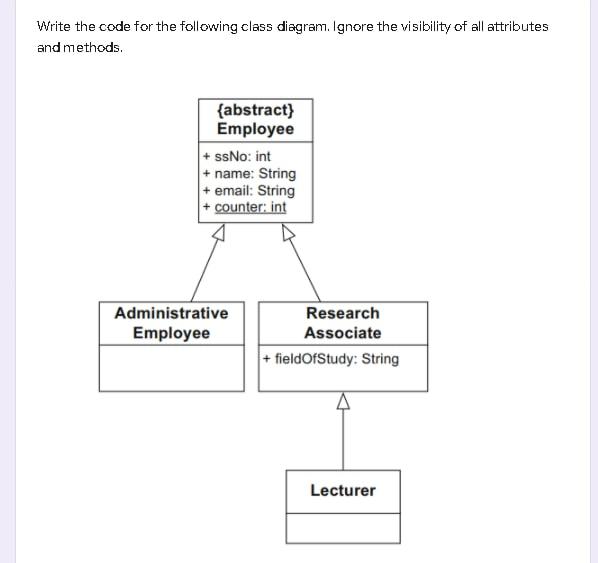 Write the code for the following class diagram. Ignore the visibility of all attributes and methods.

{abstract}
Employee

+ ssNo: int
+ name: String
+ email: String
+ counter: int

Administrative Employee

Research Associate

+ fieldOfStudy: String

Lecturer